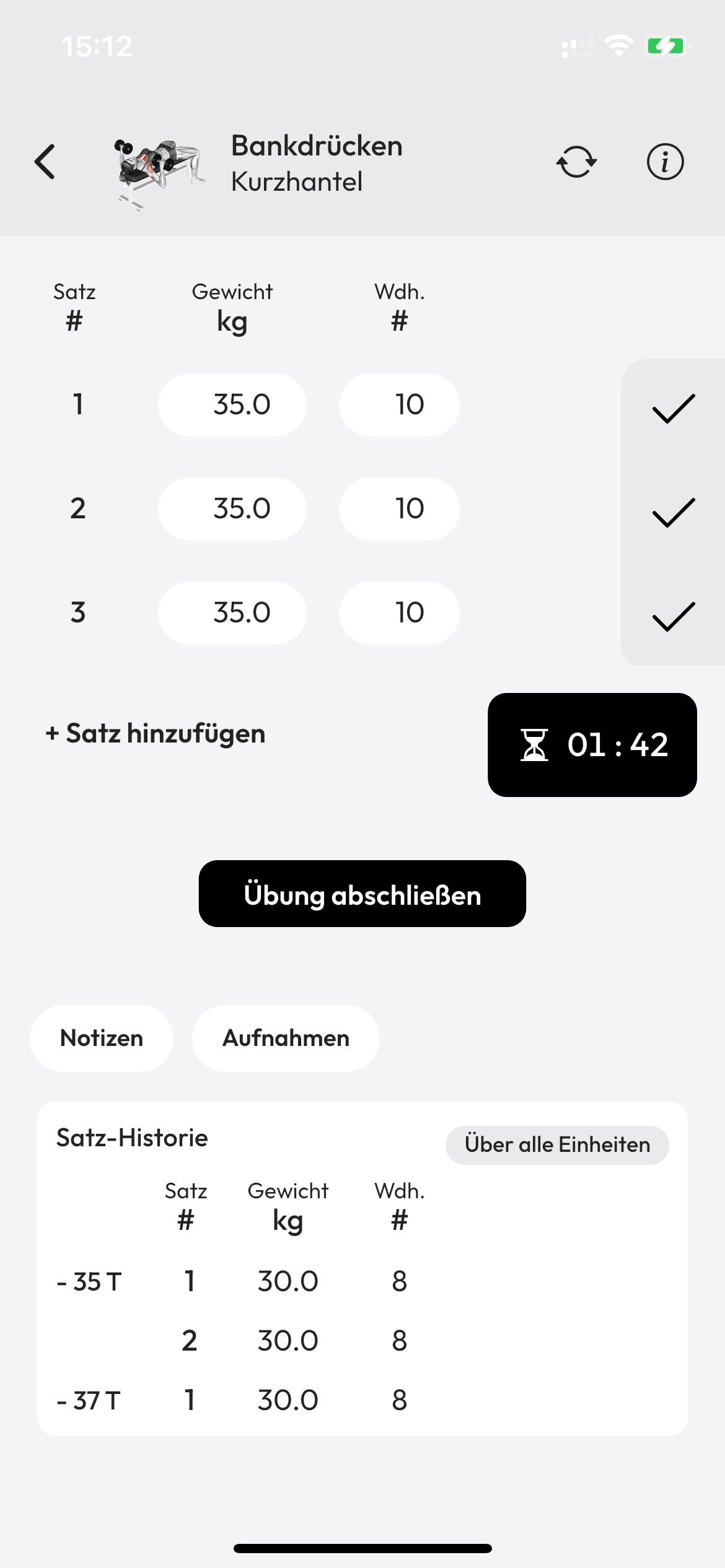 15:12

Bankdrücken
Kurzhantel

| Satz # | Gewicht kg | Wdh. # |
|---|---|---|
| 1 | 35.0 | 10 |
| 2 | 35.0 | 10 |
| 3 | 35.0 | 10 |

+ Satz hinzufügen

01 : 42

Übung abschließen

Notizen

Aufnahmen

Satz-Historie

Über alle Einheiten

| | Satz # | Gewicht kg | Wdh. # |
|---|---|---|---|
| - 35 T | 1 | 30.0 | 8 |
| | 2 | 30.0 | 8 |
| - 37 T | 1 | 30.0 | 8 |